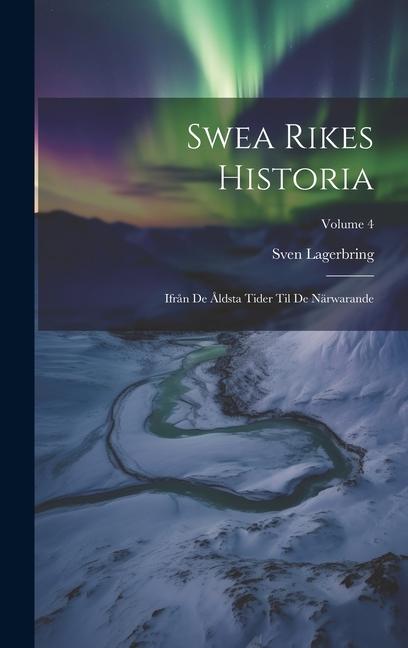 Swea Rikes Historia

Volume 4

Sven Lagerbring

Ifrån De Åldsta Tider Til De Närwarande